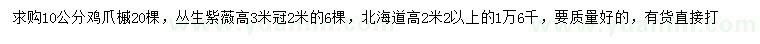 求购10公分鸡爪槭20棵，丛生紫薇高3米冠2米的6棵，北海道高2米2以上的1万6千，要质量好的，有货直接打